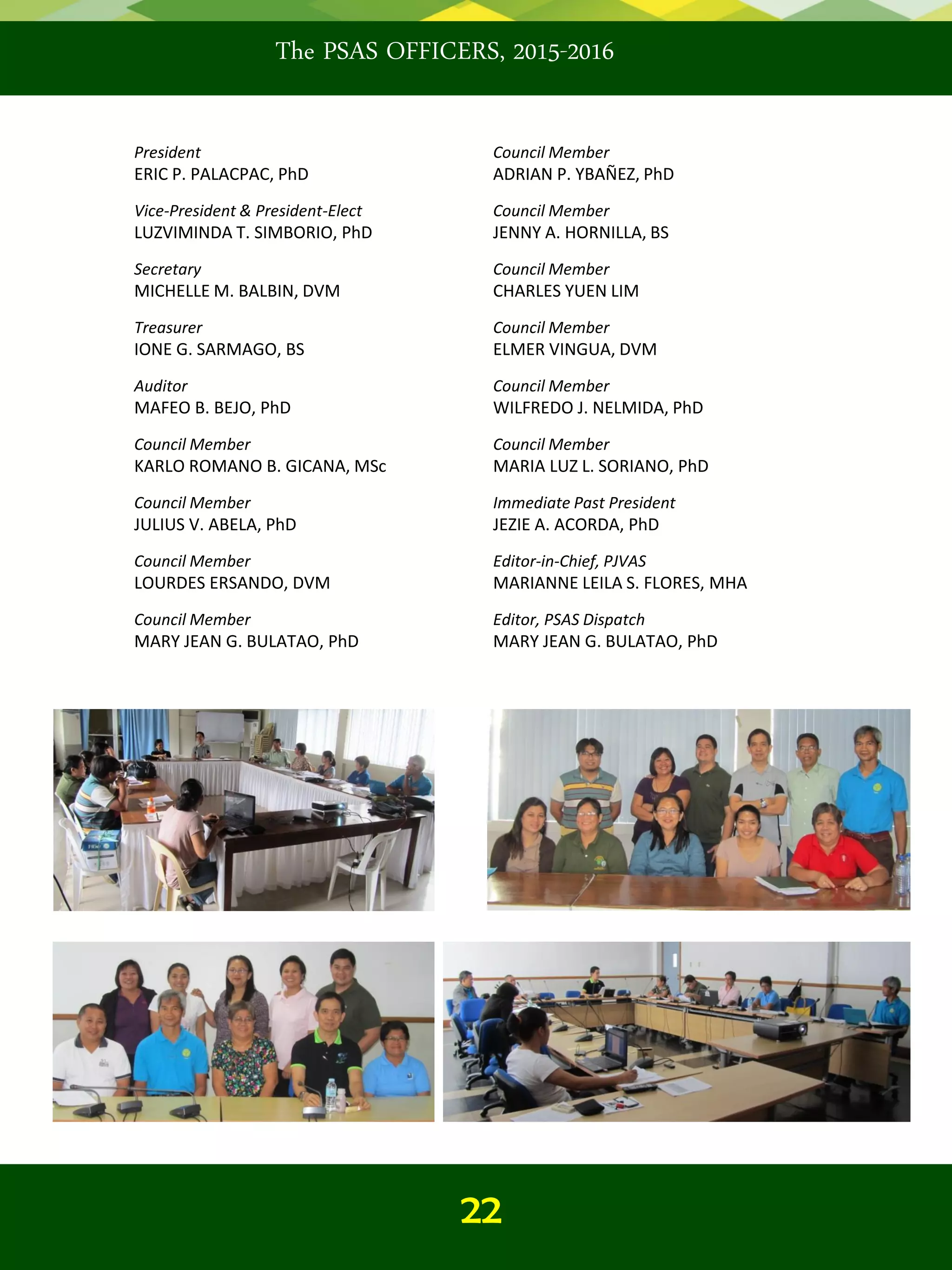 The PSAS OFFICERS, 2015-2016

President
ERIC P. PALACPAC, PhD

Vice-President & President-Elect
LUZVIMINDA T. SIMBORIO, PhD

Secretary
MICHELLE M. BALBIN, DVM

Treasurer
IONE G. SARMAGO, BS

Auditor
MAFEO B. BEJO, PhD

Council Member
KARLO ROMANO B. GICANA, MSc

Council Member
JULIUS V. ABELA, PhD

Council Member
LOURDES ERSANDO, DVM

Council Member
MARY JEAN G. BULATAO, PhD

Council Member
ADRIAN P. YBAÑEZ, PhD

Council Member
JENNY A. HORNILLA, BS

Council Member
CHARLES YUEN LIM

Council Member
ELMER VINGUA, DVM

Council Member
WILFREDO J. NELMIDA, PhD

Council Member
MARIA LUZ L. SORIANO, PhD

Immediate Past President
JEZIE A. ACORDA, PhD

Editor-in-Chief, PJVAS
MARIANNE LEILA S. FLORES, MHA

Editor, PSAS Dispatch
MARY JEAN G. BULATAO, PhD

22